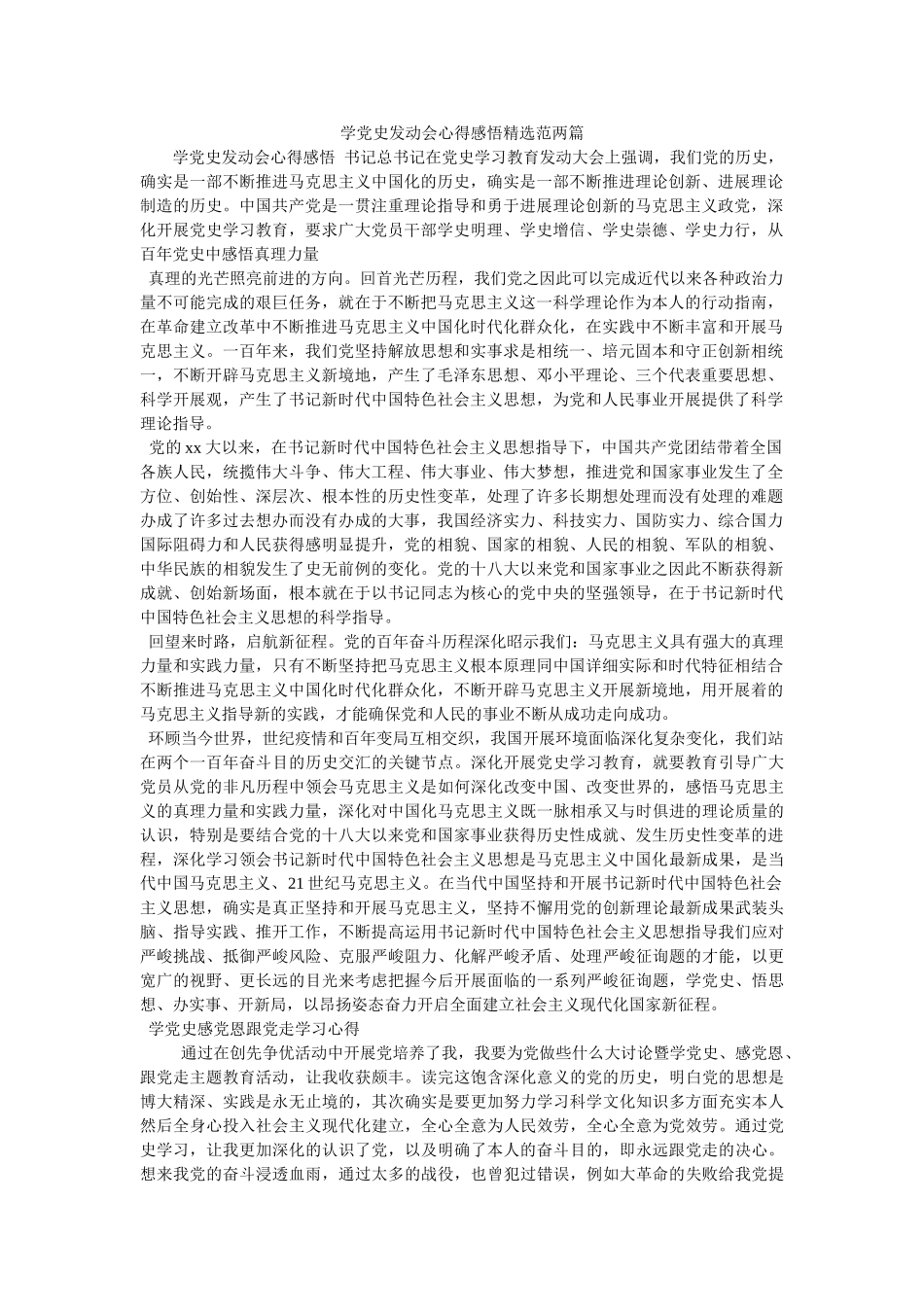 学党史发动会心得感悟精选范两篇

学党史发动会心得感悟 书记总书记在党史学习教育发动大会上强调，我们党的历史，确实是一部不断推进马克思主义中国化的历史，确实是一部不断推进理论创新、进展理论制造的历史。中国共产党是一贯注重理论指导和勇于进展理论创新的马克思主义政党，深化开展党史学习教育，要求广大党员干部学史明理、学史增信、学史崇德、学史力行，从百年党史中感悟真理力量

真理的光芒照亮前进的方向。回首光芒历程，我们党之因此可以完成近代以来各种政治力量不可能完成的艰巨任务，就在于不断把马克思主义这一科学理论作为本人的行动指南，在革命建立改革中不断推进马克思主义中国化时代化群众化，在实践中不断丰富和开展马克思主义。一百年来，我们党坚持解放思想和实事求是相统一、培元固本和守正创新相统一，不断开辟马克思主义新境地，产生了毛泽东思想、邓小平理论、三个代表重要思想、科学开展观，产生了书记新时代中国特色社会主义思想，为党和人民事业开展提供了科学理论指导。

党的xx大以来，在书记新时代中国特色社会主义思想指导下，中国共产党团结带着全国各族人民，统揽伟大斗争、伟大工程、伟大事业、伟大梦想，推进党和国家事业发生了全方位、创始性、深层次、根本性的历史性变革，处理了许多长期想处理而没有处理的难题办成了许多过去想办而没有办成的大事，我国经济实力、科技实力、国防实力、综合国力国际阻碍力和人民获得感明显提升，党的相貌、国家的相貌、人民的相貌、军队的相貌、中华民族的相貌发生了史无前例的变化。党的十八大以来党和国家事业之因此不断获得新成就、创始新场面，根本就在于以书记同志为核心的党中央的坚强领导，在于书记新时代中国特色社会主义思想的科学指导。

回望来时路，启航新征程。党的百年奋斗历程深化昭示我们：马克思主义具有强大的真理力量和实践力量，只有不断坚持把马克思主义根本原理同中国详细实际和时代特征相结合不断推进马克思主义中国化时代化群众化，不断开辟马克思主义开展新境地，用开展着的马克思主义指导新的实践，才能确保党和人民的事业不断从成功走向成功。

环顾当今世界，世纪疫情和百年变局互相交织，我国开展环境面临深化复杂变化，我们站在两个一百年奋斗目的历史交汇的关键节点。深化开展党史学习教育，就要教育引导广大党员从党的非凡历程中领会马克思主义是如何深化改变中国、改变世界的，感悟马克思主义的真理力量和实践力量，深化对中国化马克思主义既一脉相承又与时俱进的理论质量的认识，特别是要结合党的十八大以来党和国家事业获得历史性成就、发生历史性变革的进程，深化学习领会书记新时代中国特色社会主义思想是马克思主义中国化最新成果，是当代中国马克思主义、21世纪马克思主义。在当代中国坚持和开展书记新时代中国特色社会主义思想，确实是真正坚持和开展马克思主义，坚持不懈用党的创新理论最新成果武装头脑、指导实践、推开工作，不断提高运用书记新时代中国特色社会主义思想指导我们应对严峻挑战、抵御严峻风险、克服严峻阻力、化解严峻矛盾、处理严峻征询题的才能，以更宽广的视野、更长远的目光来考虑把握今后开展面临的一系列严峻征询题，学党史、悟思想、办实事、开新局，以昂扬姿态奋力开启全面建立社会主义现代化国家新征程。

学党史感党恩跟党走学习心得

通过在创先争优活动中开展党培养了我，我要为党做些什么大讨论暨学党史、感党恩、跟党走主题教育活动，让我收获颇丰。读完这饱含深化意义的党的历史，明白党的思想是博大精深、实践是永无止境的，其次确实是要更加努力学习科学文化知识多方面充实本人然后全身心投入社会主义现代化建立，全心全意为人民效劳，全心全意为党效劳。通过党史学习，让我更加深化的认识了党，以及明确了本人的奋斗目的，即永远跟党走的决心。想来我党的奋斗浸透血雨，通过太多的战役，也曾犯过错误，例如大革命的失败给我党提